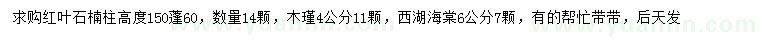 求购红叶石楠柱高度150蓬60，数量14颗，木槿4公分11颗，西湖海棠6公分7颗，有的帮忙带带，后天发